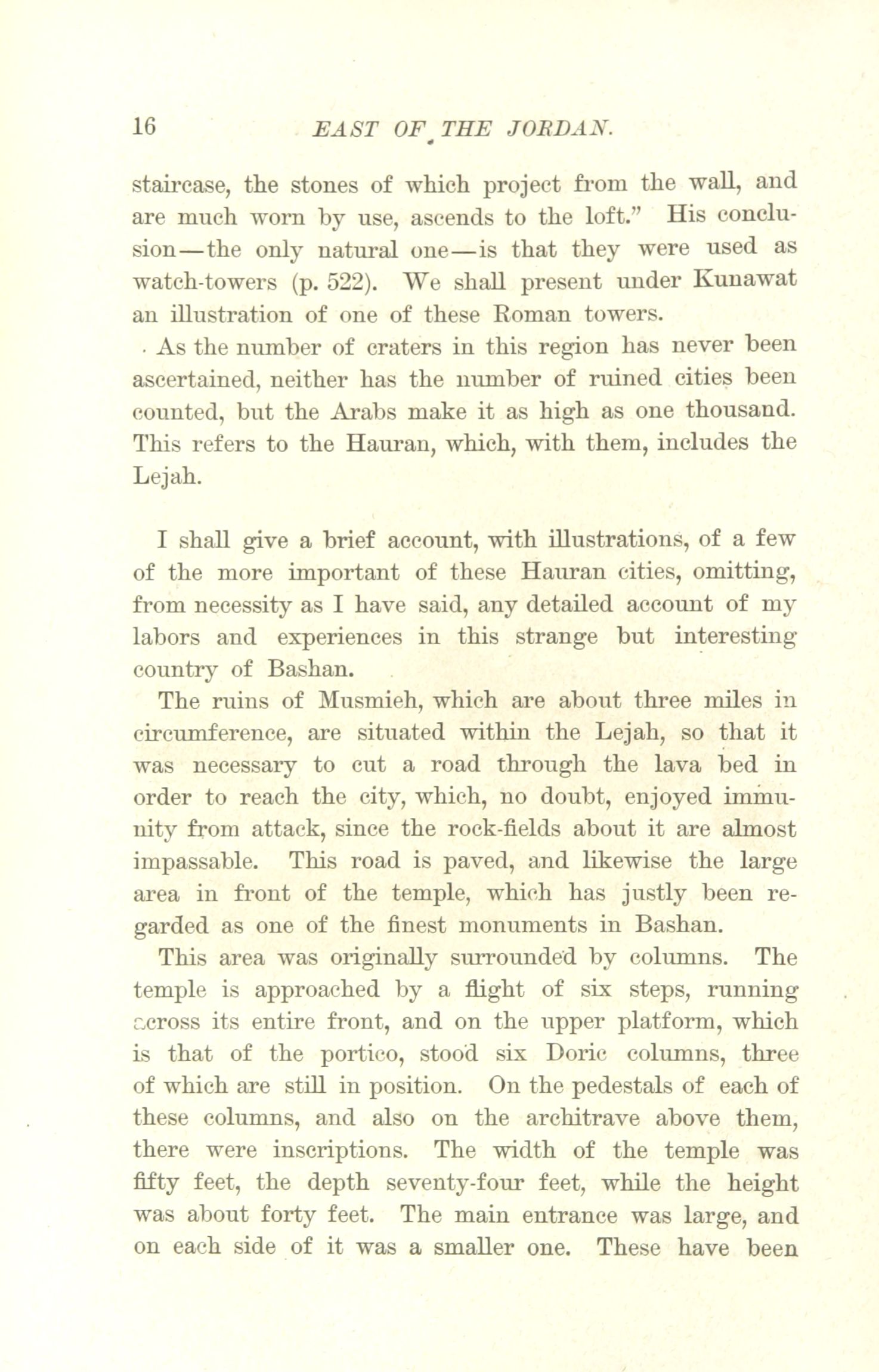 16 EAST OF THE JORDAN.

staircase, the stones of which project from the wall, and are much worn by use, ascends to the loft." His conclusion—the only natural one—is that they were used as watch-towers (p. 522). We shall present under Kunawat an illustration of one of these Roman towers.

As the number of craters in this region has never been ascertained, neither has the number of ruined cities been counted, but the Arabs make it as high as one thousand. This refers to the Hauran, which, with them, includes the Lejah.

I shall give a brief account, with illustrations, of a few of the more important of these Hauran cities, omitting, from necessity as I have said, any detailed account of my labors and experiences in this strange but interesting country of Bashan.

The ruins of Musmieh, which are about three miles in circumference, are situated within the Lejah, so that it was necessary to cut a road through the lava bed in order to reach the city, which, no doubt, enjoyed immunity from attack, since the rock-fields about it are almost impassable. This road is paved, and likewise the large area in front of the temple, which has justly been regarded as one of the finest monuments in Bashan.

This area was originally surrounded by columns. The temple is approached by a flight of six steps, running across its entire front, and on the upper platform, which is that of the portico, stood six Doric columns, three of which are still in position. On the pedestals of each of these columns, and also on the architrave above them, there were inscriptions. The width of the temple was fifty feet, the depth seventy-four feet, while the height was about forty feet. The main entrance was large, and on each side of it was a smaller one. These have been